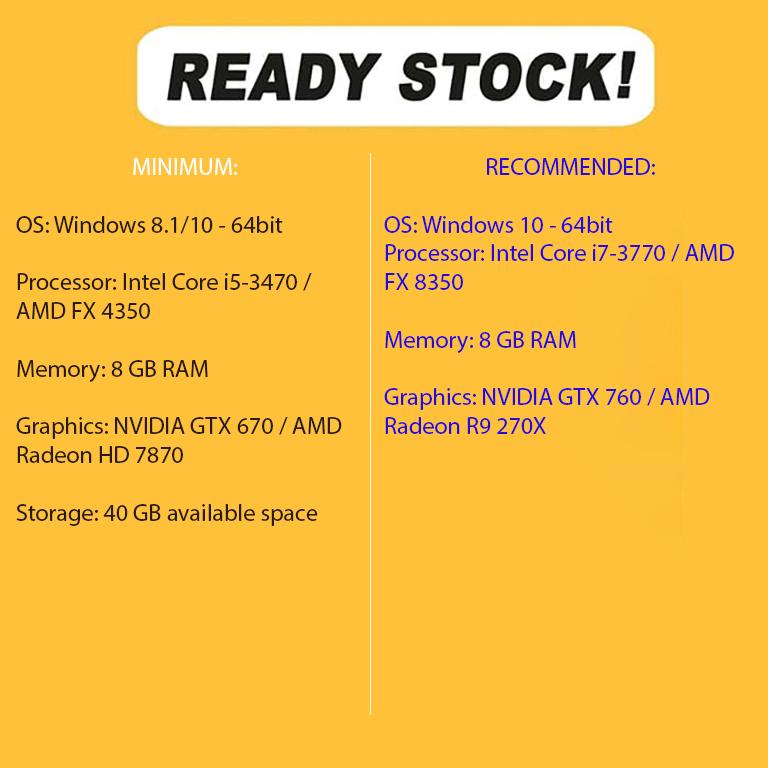 READY STOCK!

MINIMUM:

OS: Windows 8.1/10 - 64bit

Processor: Intel Core i5-3470 / AMD FX 4350

Memory: 8 GB RAM

Graphics: NVIDIA GTX 670 / AMD Radeon HD 7870

Storage: 40 GB available space

RECOMMENDED:

OS: Windows 10 - 64bit
Processor: Intel Core i7-3770 / AMD FX 8350

Memory: 8 GB RAM

Graphics: NVIDIA GTX 760 / AMD Radeon R9 270X